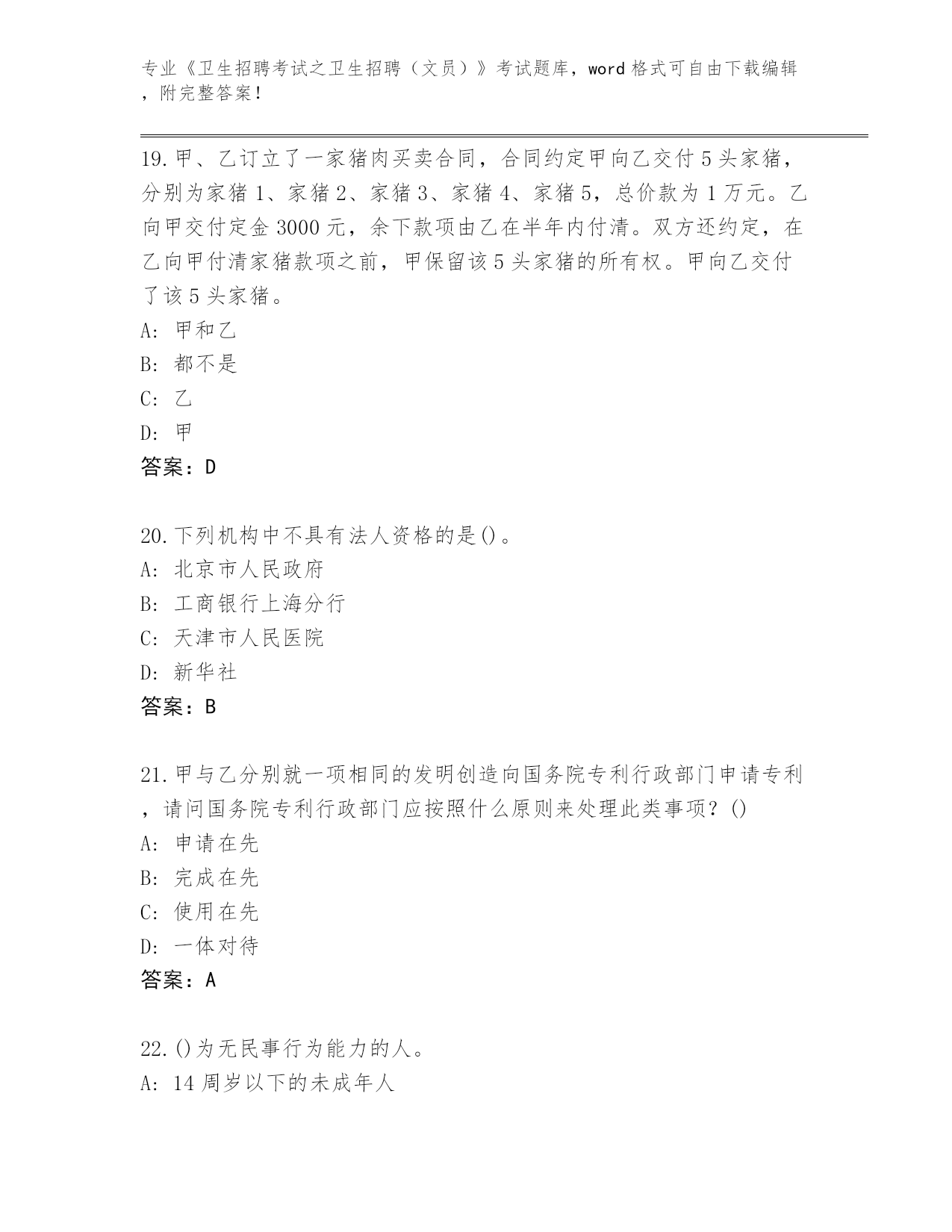 专业《卫生招聘考试之卫生招聘（文员）》考试题库，word 格式可自由下载编辑，附完整答案！

19. 甲、乙订立了一家猪肉买卖合同，合同约定甲向乙交付 5 头家猪，分别为家猪 1、家猪 2、家猪 3、家猪 4、家猪 5，总价款为 1 万元。乙向甲交付定金 3000 元，余下款项由乙在半年内付清。双方还约定，在乙向甲付清家猪款项之前，甲保留该 5 头家猪的所有权。甲向乙交付了该 5 头家猪。
A: 甲和乙
B: 都不是
C: 乙
D: 甲
答案：D

20. 下列机构中不具有法人资格的是()。
A: 北京市人民政府
B: 工商银行上海分行
C: 天津市人民医院
D: 新华社
答案：B

21. 甲与乙分别就一项相同的发明创造向国务院专利行政部门申请专利，请问国务院专利行政部门应按照什么原则来处理此类事项？()
A: 申请在先
B: 完成在先
C: 使用在先
D: 一体对待
答案：A

22. ()为无民事行为能力的人。
A: 14 周岁以下的未成年人